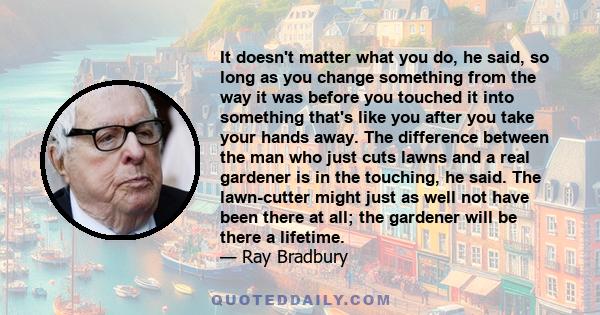 It doesn't matter what you do, he said, so long as you change something from the way it was before you touched it into something that's like you after you take your hands away. The difference between the man who just cuts lawns and a real gardener is in the touching, he said. The lawn-cutter might just as well not have been there at all; the gardener will be there a lifetime.

— Ray Bradbury

QUOTEDDAILY.COM